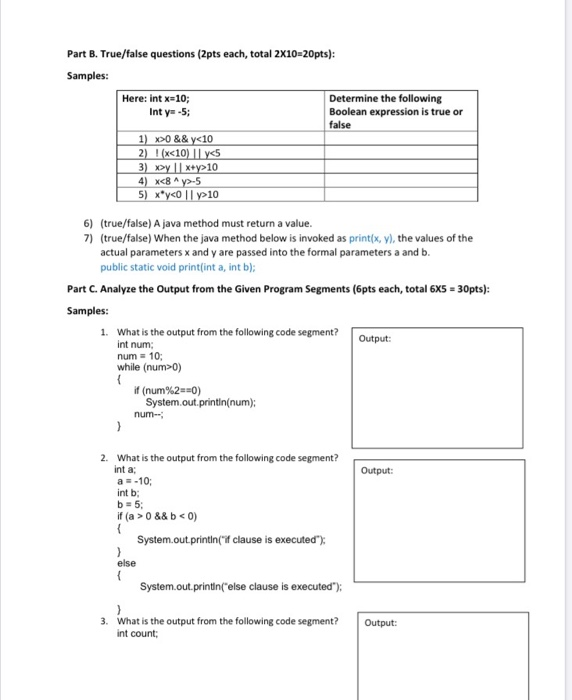 Part B. True/false questions (2pts each, total 2X10=20pts):

Samples:

| Here: int x=10; Int y= -5; | Determine the following Boolean expression is true or false |
|---|---|
| 1) x>0 && y<10 | |
| 2) ! (x<10) \|\| y<5 | |
| 3) x>y \|\| x+y>10 | |
| 4) x<8 ^ y>-5 | |
| 5) x*y<0 \|\| y>10 | |

6) (true/false) A java method must return a value.
7) (true/false) When the java method below is invoked as print(x, y), the values of the actual parameters x and y are passed into the formal parameters a and b.
public static void print(int a, int b);

Part C. Analyze the Output from the Given Program Segments (6pts each, total 6X5 = 30pts):

Samples:

1. What is the output from the following code segment?
int num;
num = 10;
while (num>0)
{
if (num%2==0)
System.out.println(num);
num--;
}

Output:

2. What is the output from the following code segment?
int a;
a = -10;
int b;
b = 5;
if (a > 0 && b < 0)
{
System.out.println("if clause is executed");
}
else
{
System.out.println("else clause is executed");
}

Output:

3. What is the output from the following code segment?
int count;

Output: